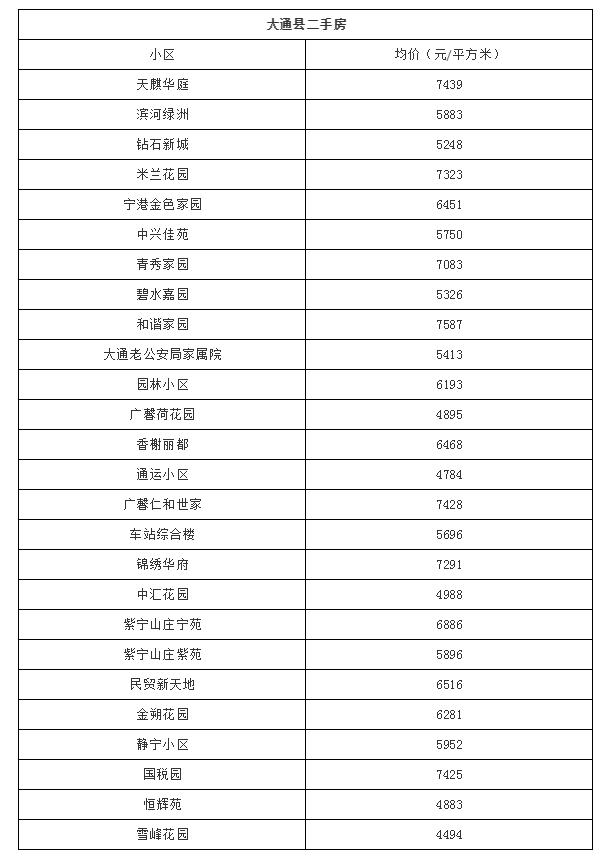 | 大通县二手房 | |
|---|---|
| 小区 | 均价（元/平方米） |
| 天麒华庭 | 7439 |
| 滨河绿洲 | 5883 |
| 钻石新城 | 5248 |
| 米兰花园 | 7323 |
| 宁港金色家园 | 6451 |
| 中兴佳苑 | 5750 |
| 青秀家园 | 7083 |
| 碧水嘉园 | 5326 |
| 和谐家园 | 7587 |
| 大通老公安局家属院 | 5413 |
| 园林小区 | 6193 |
| 广馨荷花园 | 4895 |
| 香榭丽都 | 6468 |
| 通运小区 | 4784 |
| 广馨仁和世家 | 7428 |
| 车站综合楼 | 5696 |
| 锦绣华府 | 7291 |
| 中汇花园 | 4988 |
| 紫宁山庄宁苑 | 6886 |
| 紫宁山庄紫苑 | 5896 |
| 民贸新天地 | 6516 |
| 金朔花园 | 6281 |
| 静宁小区 | 5952 |
| 国税园 | 7425 |
| 恒辉苑 | 4883 |
| 雪峰花园 | 4494 |